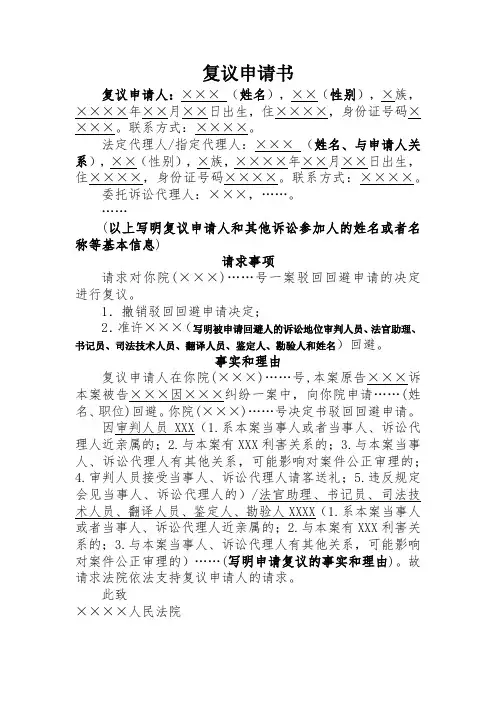 复议申请书

复议申请人：×××（姓名），××（性别），×族，××××年××月××日出生，住××××，身份证号码××××。联系方式：××××。

法定代理人/指定代理人：×××（姓名、与申请人关系），××（性别），×族，××××年××月××日出生，住××××，身份证号码××××。联系方式：××××。

委托诉讼代理人：×××，……。

……

（以上写明复议申请人和其他诉讼参加人的姓名或者名称等基本信息）

请求事项

请求对你院（×××）……号一案驳回回避申请的决定进行复议。

1．撤销驳回回避申请决定；

2．准许×××（写明被申请回避人的诉讼地位审判人员、法官助理、书记员、司法技术人员、翻译人员、鉴定人、勘验人和姓名）回避。

事实和理由

复议申请人在你院（×××）……号，本案原告×××诉本案被告×××因×××纠纷一案中，向你院申请……（姓名、职位）回避。你院（×××）……号决定书驳回回避申请。

因审判人员 XXX（1．系本案当事人或者当事人、诉讼代理人近亲属的；2．与本案有 XXX 利害关系的；3．与本案当事人、诉讼代理人有其他关系，可能影响对案件公正审理的；4．审判人员接受当事人、诉讼代理人请客送礼；5．违反规定会见当事人、诉讼代理人的）/法官助理、书记员、司法技术人员、翻译人员、鉴定人、勘验人 XXXX（1．系本案当事人或者当事人、诉讼代理人近亲属的；2．与本案有 XXX 利害关系的；3．与本案当事人、诉讼代理人有其他关系，可能影响对案件公正审理的）……（写明申请复议的事实和理由）。故请求法院依法支持复议申请人的请求。

此致

××××人民法院